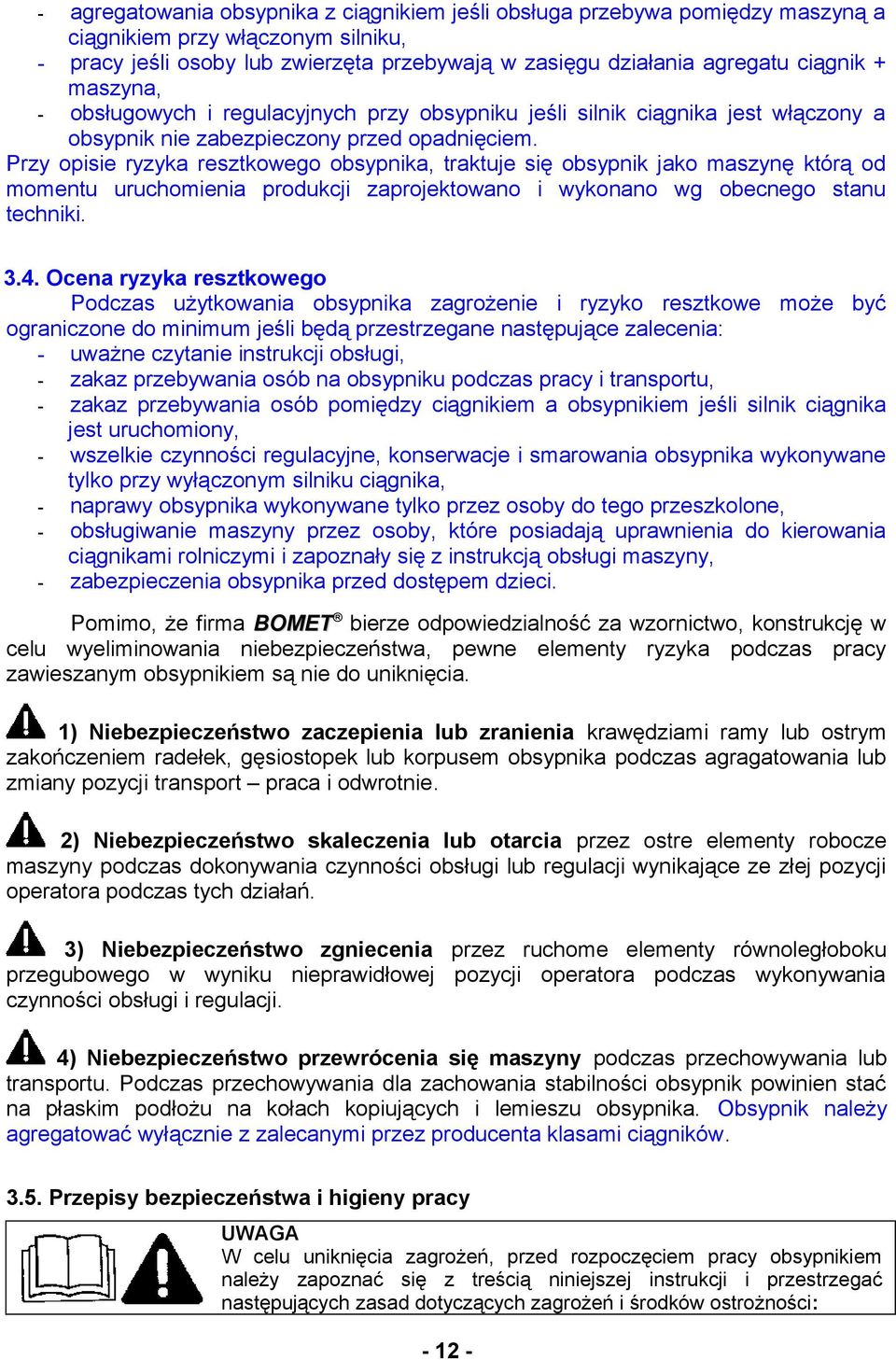 - agregatowania obsypnika z ciągnikiem jeśli obsługa przebywa pomiędzy maszyną a ciągnikiem przy włączonym silniku,
- pracy jeśli osoby lub zwierzęta przebywają w zasięgu działania agregatu ciągnik + maszyna,
- obsługowych i regulacyjnych przy obsypniku jeśli silnik ciągnika jest włączony a obsypnik nie zabezpieczony przed opadnięciem.
Przy opisie ryzyka resztkowego obsypnika, traktuje się obsypnik jako maszynę którą od momentu uruchomienia produkcji zaprojektowano i wykonano wg obecnego stanu techniki.

3.4. Ocena ryzyka resztkowego
Podczas użytkowania obsypnika zagrożenie i ryzyko resztkowe może być ograniczone do minimum jeśli będą przestrzegane następujące zalecenia:
- uważne czytanie instrukcji obsługi,
- zakaz przebywania osób na obsypniku podczas pracy i transportu,
- zakaz przebywania osób pomiędzy ciągnikiem a obsypnikiem jeśli silnik ciągnika jest uruchomiony,
- wszelkie czynności regulacyjne, konserwacje i smarowania obsypnika wykonywane tylko przy wyłączonym silniku ciągnika,
- naprawy obsypnika wykonywane tylko przez osoby do tego przeszkolone,
- obsługiwanie maszyny przez osoby, które posiadają uprawnienia do kierowania ciągnikami rolniczymi i zapoznały się z instrukcją obsługi maszyny,
- zabezpieczenia obsypnika przed dostępem dzieci.

Pomimo, że firma BOMET® bierze odpowiedzialność za wzornictwo, konstrukcję w celu wyeliminowania niebezpieczeństwa, pewne elementy ryzyka podczas pracy zawieszanym obsypnikiem są nie do uniknięcia.

1) Niebezpieczeństwo zaczepienia lub zranienia krawędziami ramy lub ostrym zakończeniem radełek, gęsiostopek lub korpusem obsypnika podczas agragatowania lub zmiany pozycji transport – praca i odwrotnie.

2) Niebezpieczeństwo skaleczenia lub otarcia przez ostre elementy robocze maszyny podczas dokonywania czynności obsługi lub regulacji wynikające ze złej pozycji operatora podczas tych działań.

3) Niebezpieczeństwo zgniecenia przez ruchome elementy równoległoboku przegubowego w wyniku nieprawidłowej pozycji operatora podczas wykonywania czynności obsługi i regulacji.

4) Niebezpieczeństwo przewrócenia się maszyny podczas przechowywania lub transportu. Podczas przechowywania dla zachowania stabilności obsypnik powinien stać na płaskim podłożu na kołach kopiujących i lemieszu obsypnika. Obsypnik należy agregatować wyłącznie z zalecanymi przez producenta klasami ciągników.

3.5. Przepisy bezpieczeństwa i higieny pracy

UWAGA
W celu uniknięcia zagrożeń, przed rozpoczęciem pracy obsypnikiem należy zapoznać się z treścią niniejszej instrukcji i przestrzegać następujących zasad dotyczących zagrożeń i środków ostrożności:

- 12 -